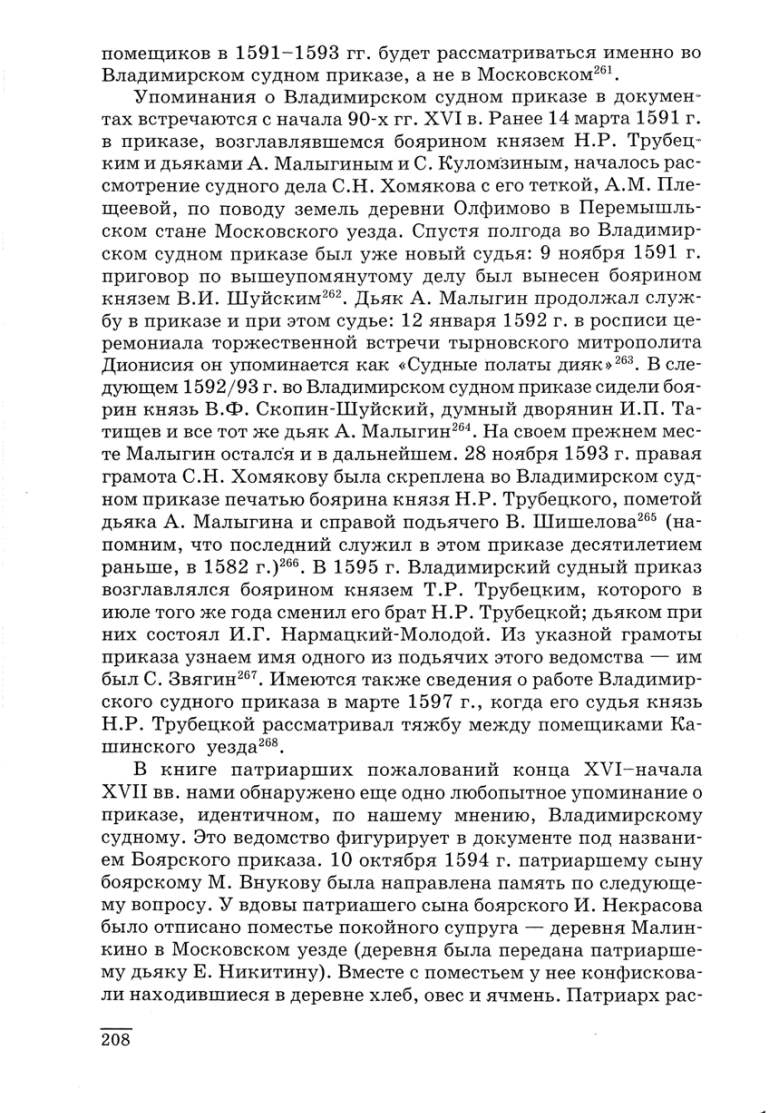 помещиков в 1591–1593 гг. будет рассматриваться именно во Владимирском судном приказе, а не в Московском$^{261}$.

Упоминания о Владимирском судном приказе в документах встречаются с начала 90-х гг. XVI в. Ранее 14 марта 1591 г. в приказе, возглавлявшемся боярином князем Н.Р. Трубецким и дьяками А. Малыгиным и С. Куломзиным, началось рассмотрение судного дела С.Н. Хомякова с его теткой, А.М. Плещеевой, по поводу земель деревни Олфимово в Перемышльском стане Московского уезда. Спустя полгода во Владимирском судном приказе был уже новый судья: 9 ноября 1591 г. приговор по вышеупомянутому делу был вынесен боярином князем В.И. Шуйским$^{262}$. Дьяк А. Малыгин продолжал службу в приказе и при этом судье: 12 января 1592 г. в росписи церемониала торжественной встречи тырновского митрополита Дионисия он упоминается как «Судные полаты дияк»$^{263}$. В следующем 1592/93 г. во Владимирском судном приказе сидели боярин князь В.Ф. Скопин-Шуйский, думный дворянин И.П. Татищев и все тот же дьяк А. Малыгин$^{264}$. На своем прежнем месте Малыгин остался и в дальнейшем. 28 ноября 1593 г. правая грамота С.Н. Хомякову была скреплена во Владимирском судном приказе печатью боярина князя Н.Р. Трубецкого, пометой дьяка А. Малыгина и справой подьячего В. Шишелова$^{265}$ (напомним, что последний служил в этом приказе десятилетием раньше, в 1582 г.)$^{266}$. В 1595 г. Владимирский судный приказ возглавлялся боярином князем Т.Р. Трубецким, которого в июле того же года сменил его брат Н.Р. Трубецкой; дьяком при них состоял И.Г. Нармацкий-Молодой. Из указной грамоты приказа узнаем имя одного из подьячих этого ведомства — им был С. Звягин$^{267}$. Имеются также сведения о работе Владимирского судного приказа в марте 1597 г., когда его судья князь Н.Р. Трубецкой рассматривал тяжбу между помещиками Кашинского уезда$^{268}$.

В книге патриарших пожалований конца XVI–начала XVII вв. нами обнаружено еще одно любопытное упоминание о приказе, идентичном, по нашему мнению, Владимирскому судному. Это ведомство фигурирует в документе под названием Боярского приказа. 10 октября 1594 г. патриаршему сыну боярскому М. Внукову была направлена память по следующему вопросу. У вдовы патриашего сына боярского И. Некрасова было отписано поместье покойного супруга — деревня Малинкино в Московском уезде (деревня была передана патриаршему дьяку Е. Никитину). Вместе с поместьем у нее конфисковали находившиеся в деревне хлеб, овес и ячмень. Патриарх рас-

208